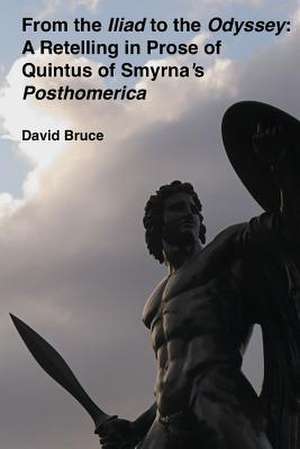 From the Iliad to the Odyssey: A Retelling in Prose of Quintus of Smyrna's Posthomerica

David Bruce